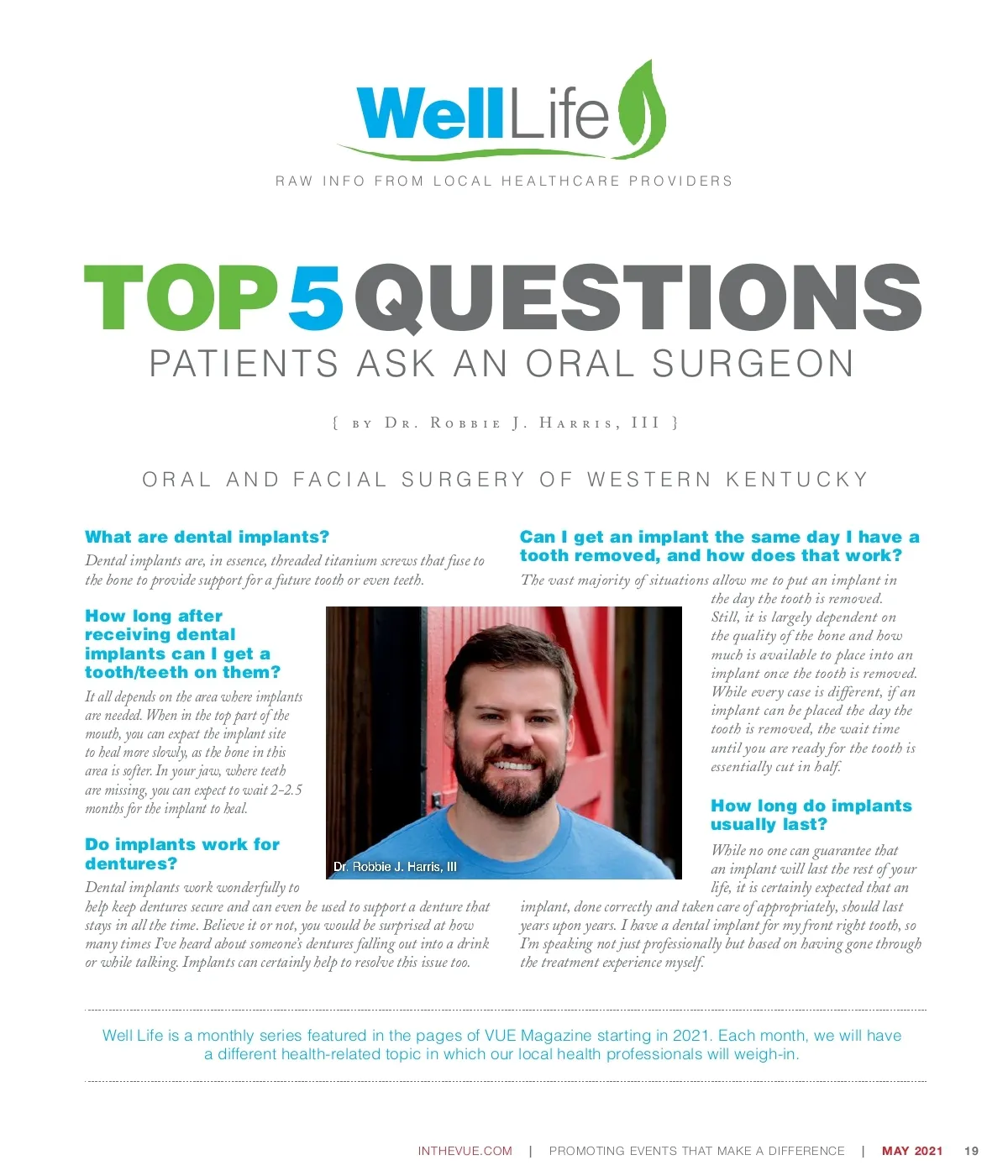 WellLife

RAW INFO FROM LOCAL HEALTHCARE PROVIDERS

TOP 5 QUESTIONS
PATIENTS ASK AN ORAL SURGEON

{ BY DR. ROBBIE J. HARRIS, III }

ORAL AND FACIAL SURGERY OF WESTERN KENTUCKY

What are dental implants?

Dental implants are, in essence, threaded titanium screws that fuse to the bone to provide support for a future tooth or even teeth.

How long after receiving dental implants can I get a tooth/teeth on them?

It all depends on the area where implants are needed. When in the top part of the mouth, you can expect the implant site to heal more slowly, as the bone in this area is softer. In your jaw, where teeth are missing, you can expect to wait 2-2.5 months for the implant to heal.

Do implants work for dentures?

Dental implants work wonderfully to help keep dentures secure and can even be used to support a denture that stays in all the time. Believe it or not, you would be surprised at how many times I've heard about someone's dentures falling out into a drink or while talking. Implants can certainly help to resolve this issue too.

Dr. Robbie J. Harris, III

Can I get an implant the same day I have a tooth removed, and how does that work?

The vast majority of situations allow me to put an implant in the day the tooth is removed. Still, it is largely dependent on the quality of the bone and how much is available to place into an implant once the tooth is removed. While every case is different, if an implant can be placed the day the tooth is removed, the wait time until you are ready for the tooth is essentially cut in half.

How long do implants usually last?

While no one can guarantee that an implant will last the rest of your life, it is certainly expected that an implant, done correctly and taken care of appropriately, should last years upon years. I have a dental implant for my front right tooth, so I'm speaking not just professionally but based on having gone through the treatment experience myself.

Well Life is a monthly series featured in the pages of VUE Magazine starting in 2021. Each month, we will have a different health-related topic in which our local health professionals will weigh-in.

INTHEVUE.COM | PROMOTING EVENTS THAT MAKE A DIFFERENCE | MAY 2021 19